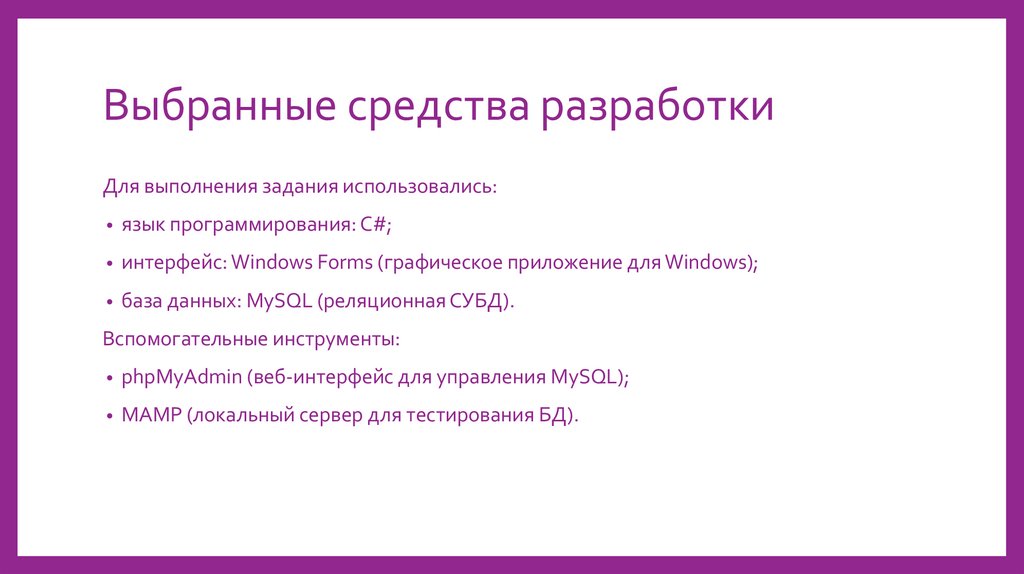 Выбранные средства разработки

Для выполнения задания использовались:

• язык программирования: C#;

• интерфейс: Windows Forms (графическое приложение для Windows);

• база данных: MySQL (реляционная СУБД).

Вспомогательные инструменты:

• phpMyAdmin (веб-интерфейс для управления MySQL);

• MAMP (локальный сервер для тестирования БД).